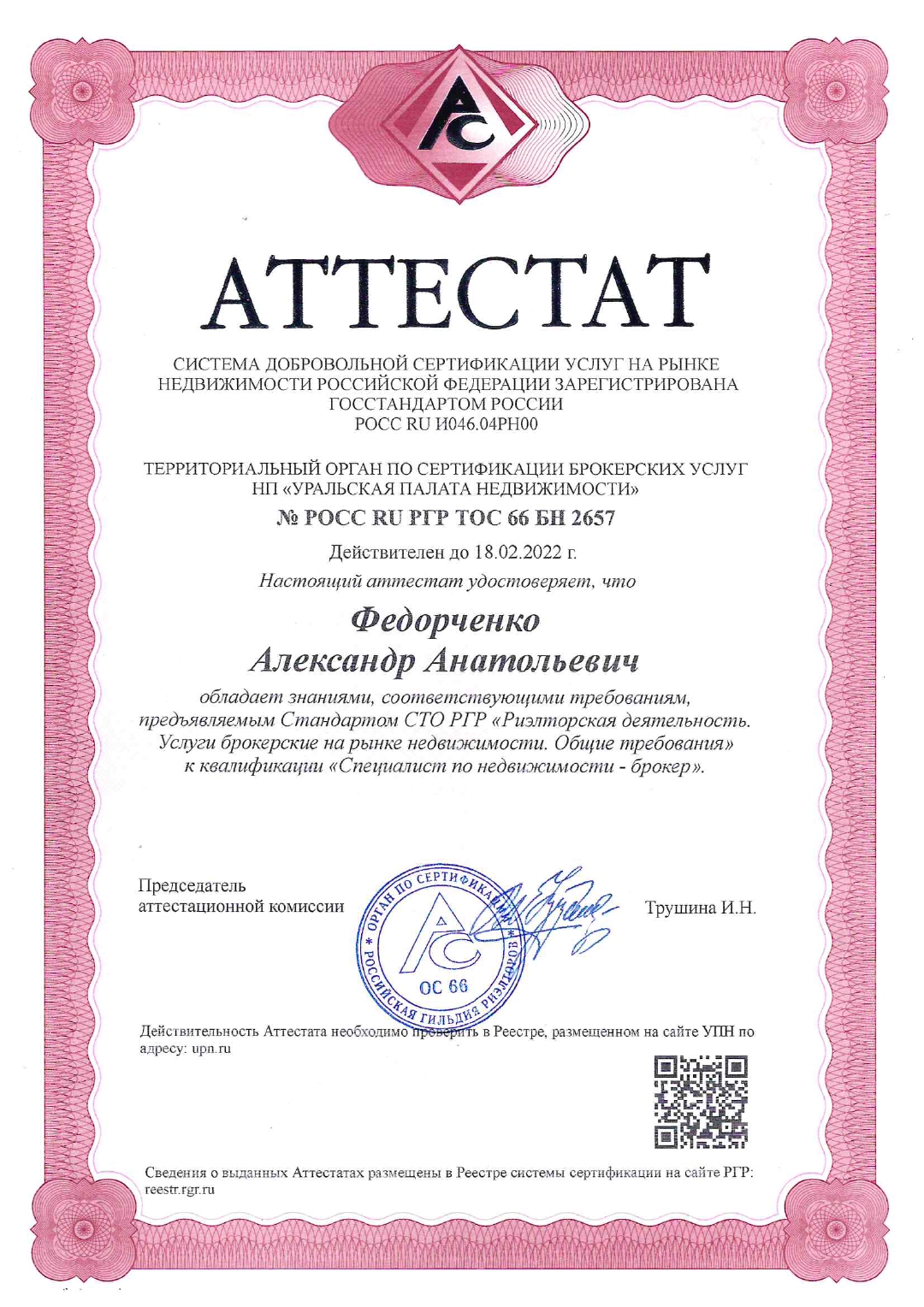 АС

АТТЕСТАТ

СИСТЕМА ДОБРОВОЛЬНОЙ СЕРТИФИКАЦИИ УСЛУГ НА РЫНКЕ НЕДВИЖИМОСТИ РОССИЙСКОЙ ФЕДЕРАЦИИ ЗАРЕГИСТРИРОВАНА ГОССТАНДАРТОМ РОССИИ
РОСС RU И046.04РН00

ТЕРРИТОРИАЛЬНЫЙ ОРГАН ПО СЕРТИФИКАЦИИ БРОКЕРСКИХ УСЛУГ НП «УРАЛЬСКАЯ ПАЛАТА НЕДВИЖИМОСТИ»

№ РОСС RU РГР ТОС 66 БН 2657

Действителен до 18.02.2022 г.

Настоящий аттестат удостоверяет, что

Федорченко
Александр Анатольевич

обладает знаниями, соответствующими требованиям, предъявляемым Стандартом СТО РГР «Риэлторская деятельность. Услуги брокерские на рынке недвижимости. Общие требования» к квалификации «Специалист по недвижимости - брокер».

Председатель аттестационной комиссии

ОРГАН ПО СЕРТИФИКАЦИИ * РОССИЙСКАЯ ГИЛЬДИЯ РИЭЛТОРОВ * АС ОС 66

Трушина И.Н.

Действительность Аттестата необходимо проверить в Реестре, размещенном на сайте УПН по адресу: upn.ru

Сведения о выданных Аттестатах размещены в Реестре системы сертификации на сайте РГР: reestr.rgr.ru